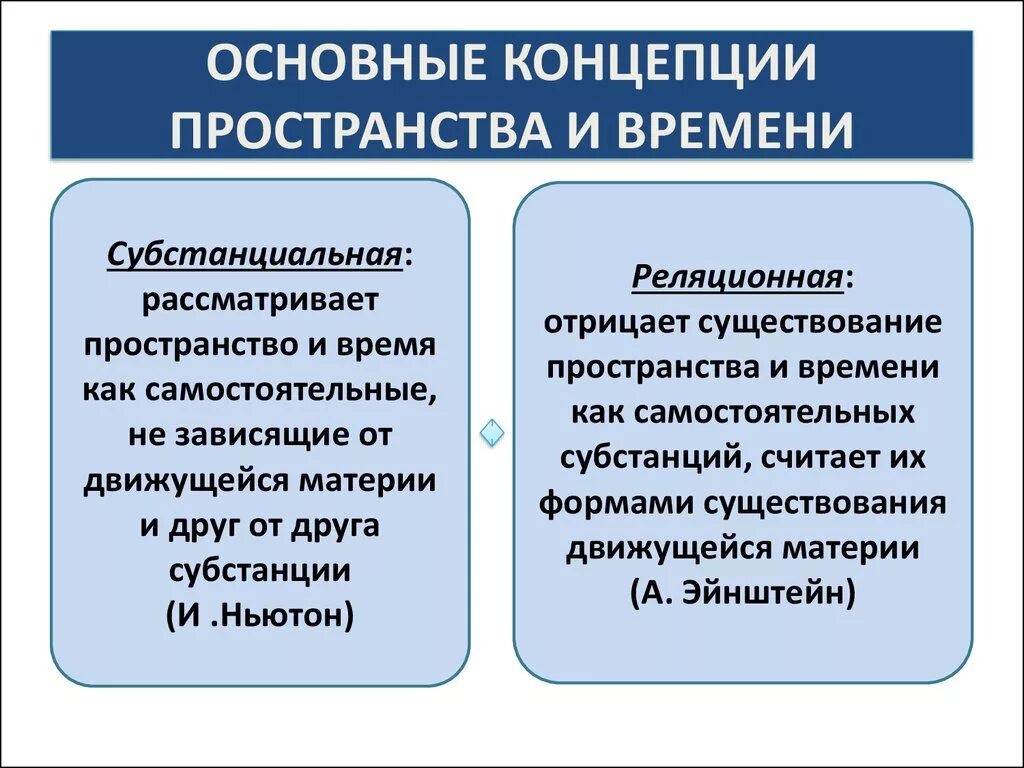 ОСНОВНЫЕ КОНЦЕПЦИИ ПРОСТРАНСТВА И ВРЕМЕНИ

Субстанциальная: рассматривает пространство и время как самостоятельные, не зависящие от движущейся материи и друг от друга субстанции (И .Ньютон)

Реляционная: отрицает существование пространства и времени как самостоятельных субстанций, считает их формами существования движущейся материи (А. Эйнштейн)